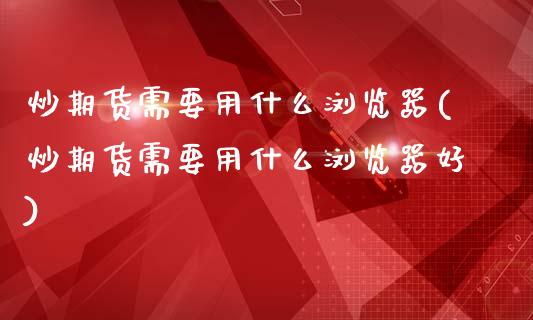 炒期货需要用什么浏览器(炒期货需要用什么浏览器好)